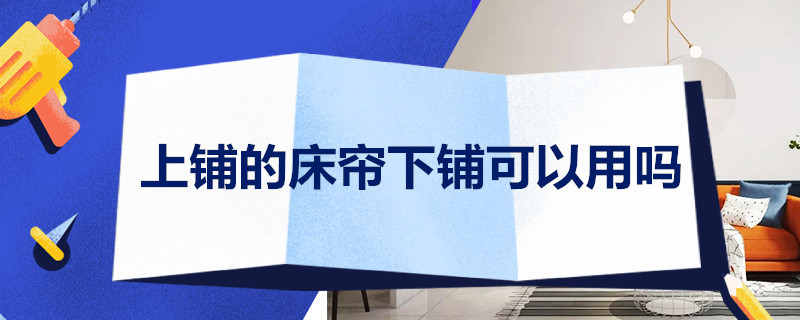 上铺的床帘下铺可以用吗